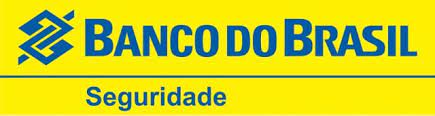 BANCO DO BRASIL
Seguridade